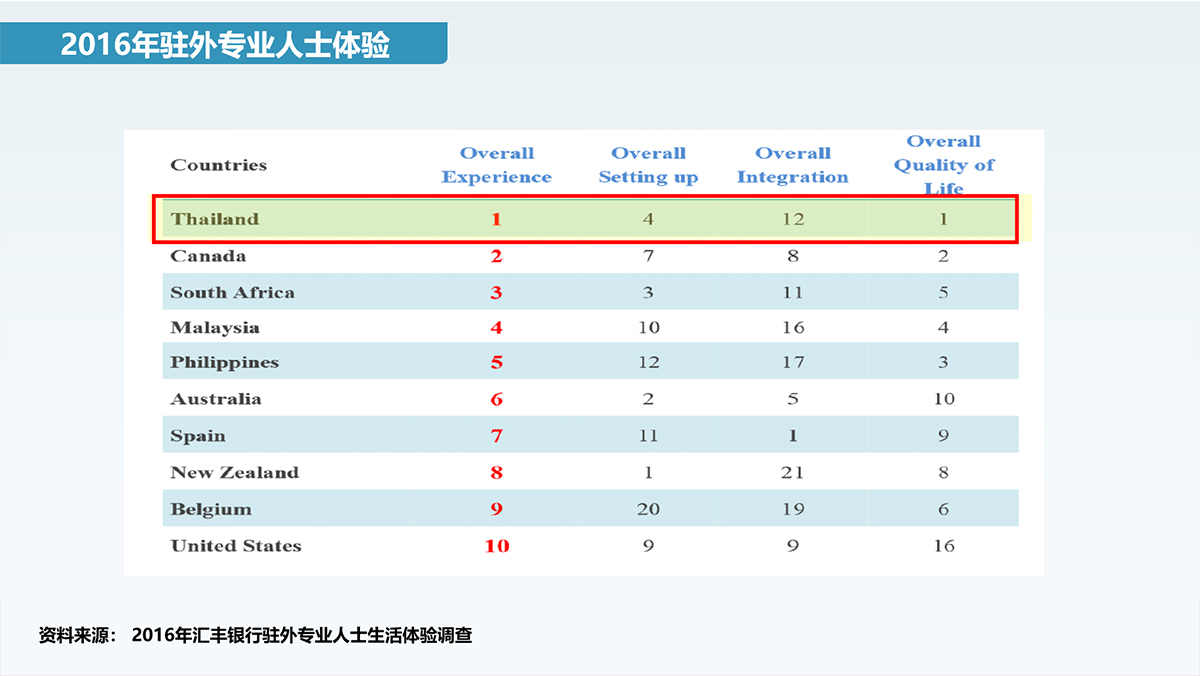 2016年驻外专业人士体验

| Countries | Overall Experience | Overall Setting up | Overall Integration | Overall Quality of Life |
|---|---|---|---|---|
| Thailand | 1 | 4 | 12 | 1 |
| Canada | 2 | 7 | 8 | 2 |
| South Africa | 3 | 3 | 11 | 5 |
| Malaysia | 4 | 10 | 16 | 4 |
| Philippines | 5 | 12 | 17 | 3 |
| Australia | 6 | 2 | 5 | 10 |
| Spain | 7 | 11 | 1 | 9 |
| New Zealand | 8 | 1 | 21 | 8 |
| Belgium | 9 | 20 | 19 | 6 |
| United States | 10 | 9 | 9 | 16 |

资料来源： 2016年汇丰银行驻外专业人士生活体验调查